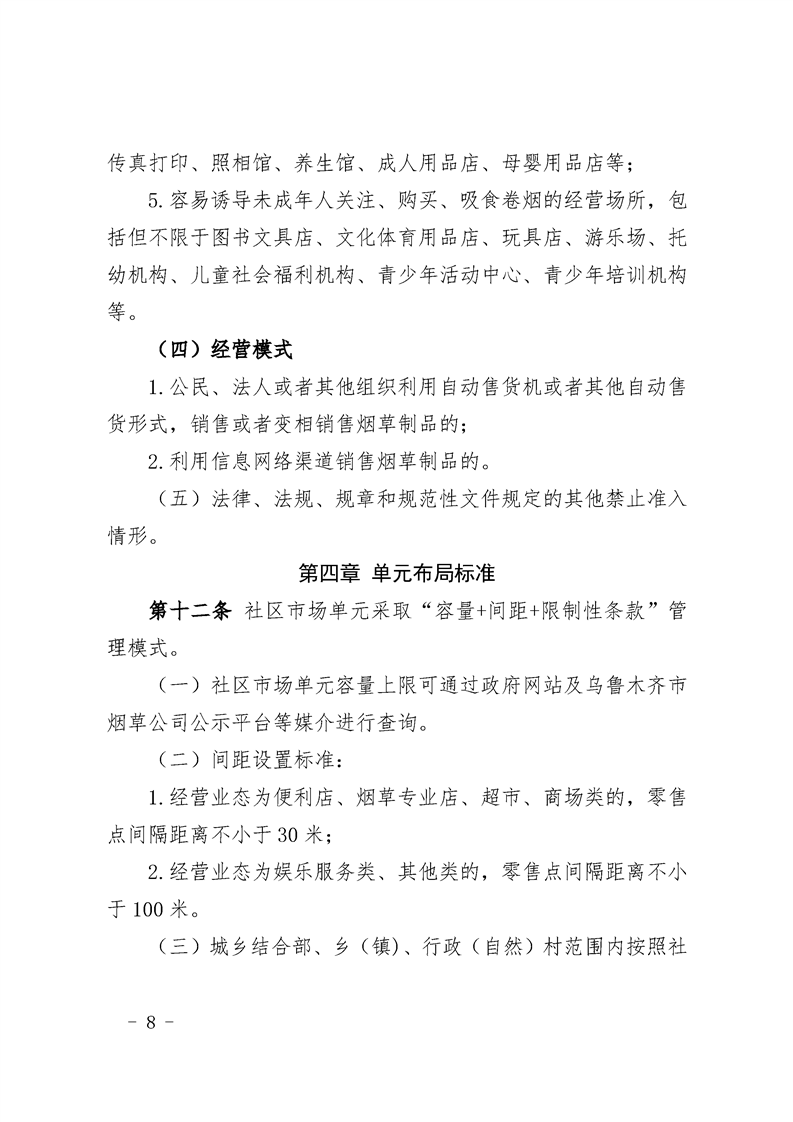 传真打印、照相馆、养生馆、成人用品店、母婴用品店等；

5.容易诱导未成年人关注、购买、吸食卷烟的经营场所，包括但不限于图书文具店、文化体育用品店、玩具店、游乐场、托幼机构、儿童社会福利机构、青少年活动中心、青少年培训机构等。

（四）经营模式

1.公民、法人或者其他组织利用自动售货机或者其他自动售货形式，销售或者变相销售烟草制品的；

2.利用信息网络渠道销售烟草制品的。

（五）法律、法规、规章和规范性文件规定的其他禁止准入情形。

第四章 单元布局标准

第十二条 社区市场单元采取“容量+间距+限制性条款”管理模式。

（一）社区市场单元容量上限可通过政府网站及乌鲁木齐市烟草公司公示平台等媒介进行查询。

（二）间距设置标准：

1.经营业态为便利店、烟草专业店、超市、商场类的，零售点间隔距离不小于30米；

2.经营业态为娱乐服务类、其他类的，零售点间隔距离不小于100米。

（三）城乡结合部、乡（镇）、行政（自然）村范围内按照社

－ 8 －